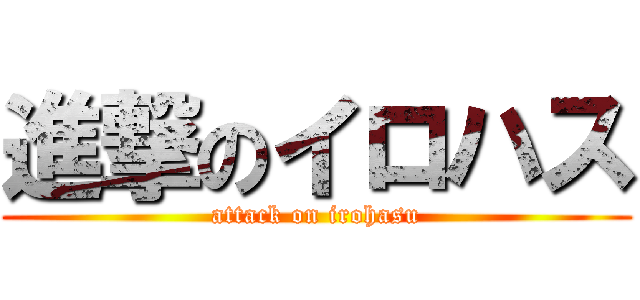 進撃のイロハス
attack on irohasu